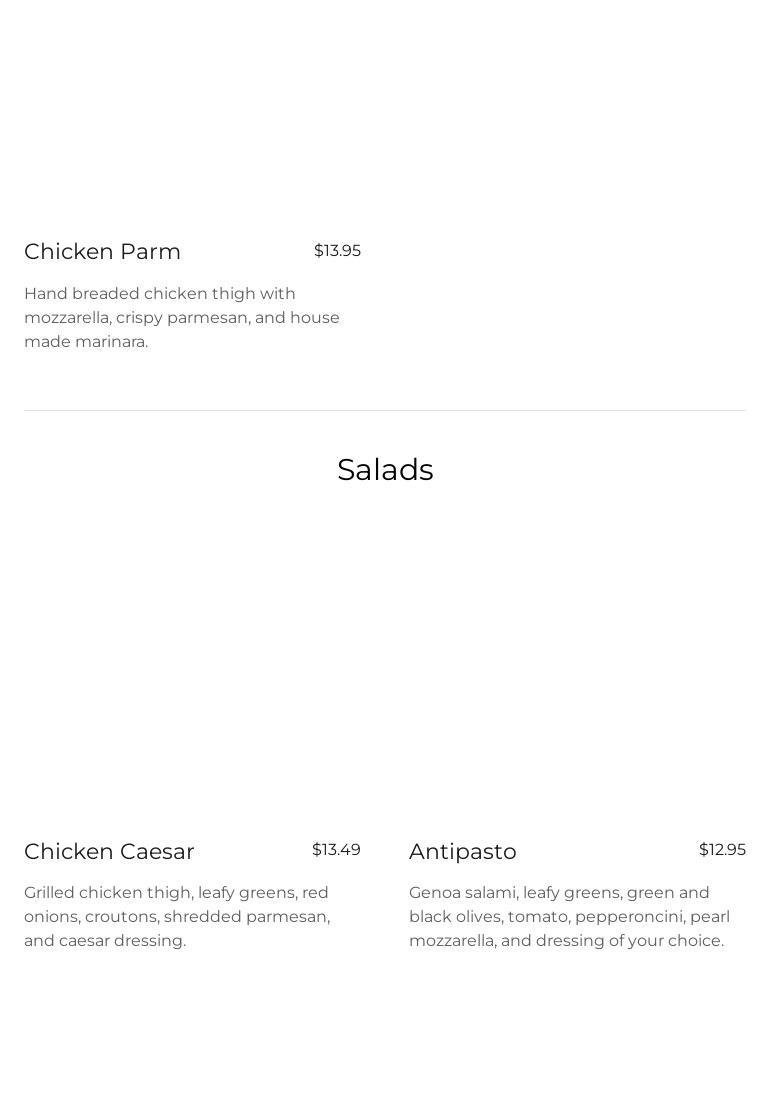 Chicken Parm
$13.95

Hand breaded chicken thigh with mozzarella, crispy parmesan, and house made marinara.

Salads

Chicken Caesar
$13.49

Grilled chicken thigh, leafy greens, red onions, croutons, shredded parmesan, and caesar dressing.

Antipasto
$12.95

Genoa salami, leafy greens, green and black olives, tomato, pepperoncini, pearl mozzarella, and dressing of your choice.